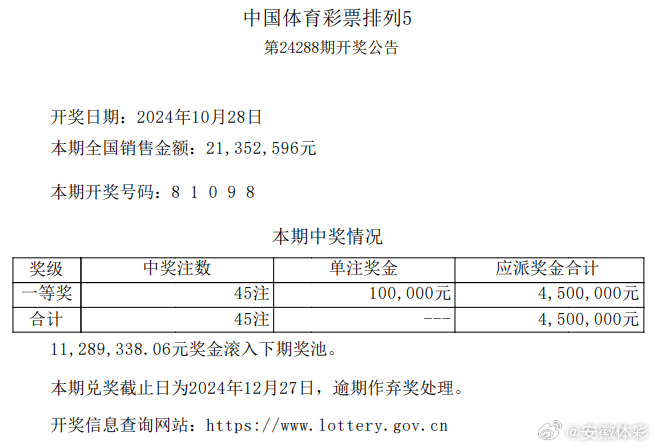 中国体育彩票排列5
第24288期开奖公告

开奖日期：2024年10月28日
本期全国销售金额：21,352,596元

本期开奖号码：8 1 0 9 8

本期中奖情况

| 奖级 | 中奖注数 | 单注奖金 | 应派奖金合计 |
|---|---|---|---|
| 一等奖 | 45注 | 100,000元 | 4,500,000元 |
| 合计 | 45注 | --- | 4,500,000元 |

11,289,338.06元奖金滚入下期奖池。

本期兑奖截止日为2024年12月27日，逾期作弃奖处理。

开奖信息查询网站：https://www.lottery.gov.cn

@安徽体彩